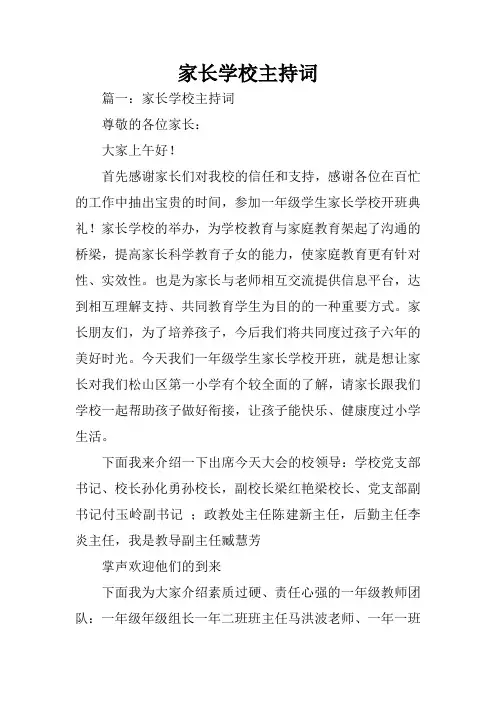 家长学校主持词

篇一：家长学校主持词

尊敬的各位家长：

大家上午好！

首先感谢家长们对我校的信任和支持，感谢各位在百忙的工作中抽出宝贵的时间，参加一年级学生家长学校开班典礼！家长学校的举办，为学校教育与家庭教育架起了沟通的桥梁，提高家长科学教育子女的能力，使家庭教育更有针对性、实效性。也是为家长与老师相互交流提供信息平台，达到相互理解支持、共同教育学生为目的的一种重要方式。家长朋友们，为了培养孩子，今后我们将共同度过孩子六年的美好时光。今天我们一年级学生家长学校开班，就是想让家长对我们松山区第一小学有个较全面的了解，请家长跟我们学校一起帮助孩子做好衔接，让孩子能快乐、健康度过小学生活。

下面我来介绍一下出席今天大会的校领导：学校党支部书记、校长孙化勇孙校长，副校长梁红艳梁校长、党支部副书记付玉岭副书记 ；政教处主任陈建新主任，后勤主任李炎主任，我是教导副主任臧慧芳

掌声欢迎他们的到来

下面我为大家介绍素质过硬、责任心强的一年级教师团队：一年级年级组长一年二班班主任马洪波老师、一年一班